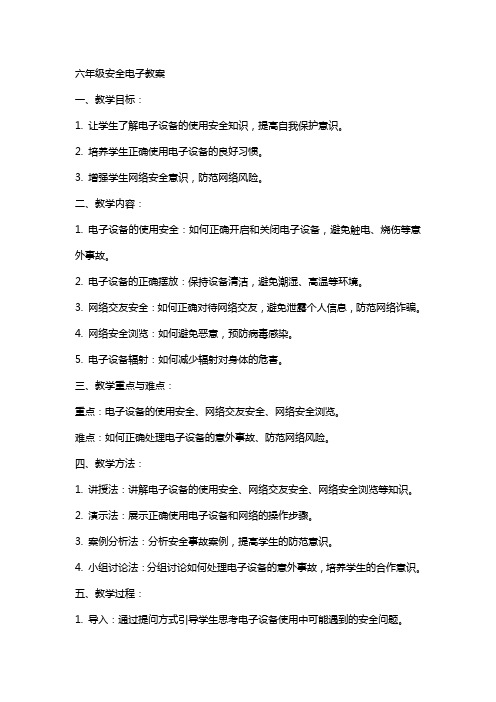 六年级安全电子教案

一、教学目标：

1. 让学生了解电子设备的使用安全知识，提高自我保护意识。

2. 培养学生正确使用电子设备的良好习惯。

3. 增强学生网络安全意识，防范网络风险。

二、教学内容：

1. 电子设备的使用安全：如何正确开启和关闭电子设备，避免触电、烧伤等意外事故。

2. 电子设备的正确摆放：保持设备清洁，避免潮湿、高温等环境。

3. 网络交友安全：如何正确对待网络交友，避免泄露个人信息，防范网络诈骗。

4. 网络安全浏览：如何避免恶意，预防病毒感染。

5. 电子设备辐射：如何减少辐射对身体的危害。

三、教学重点与难点：

重点：电子设备的使用安全、网络交友安全、网络安全浏览。

难点：如何正确处理电子设备的意外事故、防范网络风险。

四、教学方法：

1. 讲授法：讲解电子设备的使用安全、网络交友安全、网络安全浏览等知识。

2. 演示法：展示正确使用电子设备和网络的操作步骤。

3. 案例分析法：分析安全事故案例，提高学生的防范意识。

4. 小组讨论法：分组讨论如何处理电子设备的意外事故，培养学生的合作意识。

五、教学过程：

1. 导入：通过提问方式引导学生思考电子设备使用中可能遇到的安全问题。